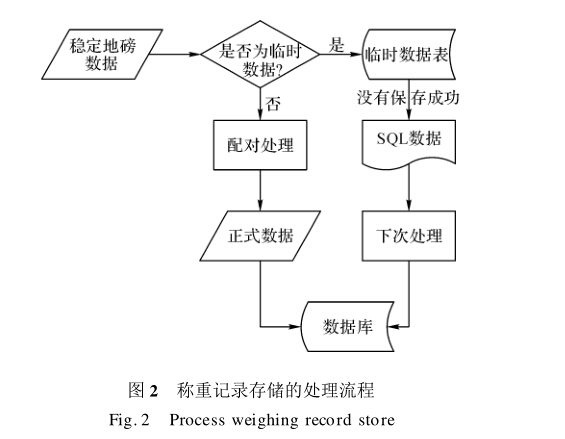 稳定地磅数据

是否为临时数据?

是

临时数据表

否

没有保存成功

配对处理

SQL数据

正式数据

下次处理

数据库

图 2　称重记录存储的处理流程

Fig. 2　Process weighing record store